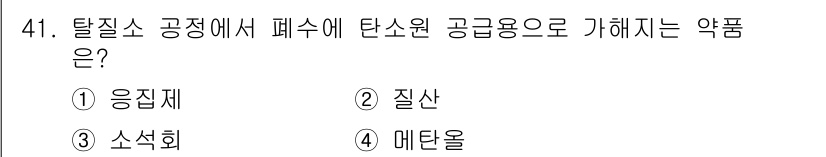 41. 탈질소 공정에서 폐수에 탄소원 공급용으로 가해지는 약품은?

① 응집제
② 질산
③ 소석회
④ 메탄올